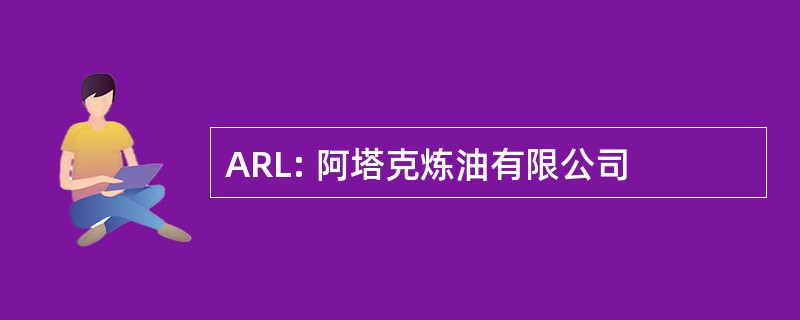 ARL: 阿塔克炼油有限公司